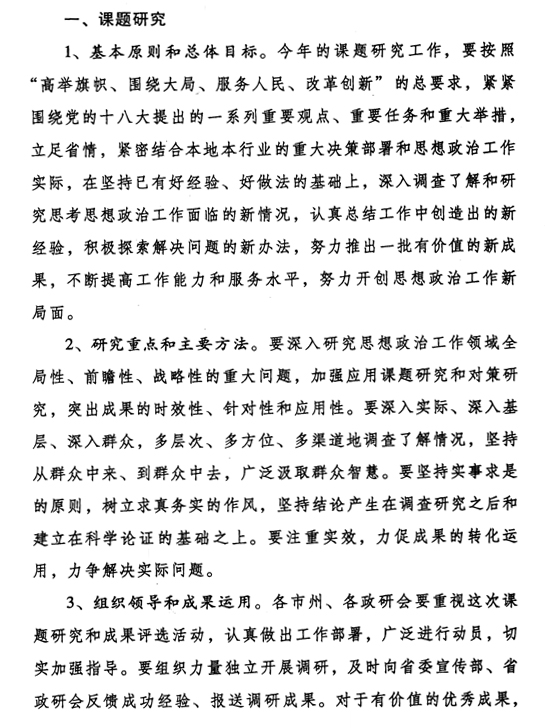 一、课题研究

1、基本原则和总体目标。今年的课题研究工作，要按照“高举旗帜、围绕大局、服务人民、改革创新”的总要求，紧紧围绕党的十八大提出的一系列重要观点、重要任务和重大举措，立足省情，紧密结合本地本行业的重大决策部署和思想政治工作实际，在坚持已有好经验、好做法的基础上，深入调查了解和研究思考思想政治工作面临的新情况，认真总结工作中创造出的新经验，积极探索解决问题的新办法，努力推出一批有价值的新成果，不断提高工作能力和服务水平，努力开创思想政治工作新局面。

2、研究重点和主要方法。要深入研究思想政治工作领域全局性、前瞻性、战略性的重大问题，加强应用课题研究和对策研究，突出成果的时效性、针对性和应用性。要深入实际、深入基层、深入群众，多层次、多方位、多渠道地调查了解情况，坚持从群众中来、到群众中去，广泛汲取群众智慧。要坚持实事求是的原则，树立求真务实的作风，坚持结论产生在调查研究之后和建立在科学论证的基础之上。要注重实效，力促成果的转化运用，力争解决实际问题。

3、组织领导和成果运用。各市州、各政研会要重视这次课题研究和成果评选活动，认真做出工作部署，广泛进行动员，切实加强指导。要组织力量独立开展调研，及时向省委宣传部、省政研会反馈成功经验、报送调研成果。对于有价值的优秀成果，